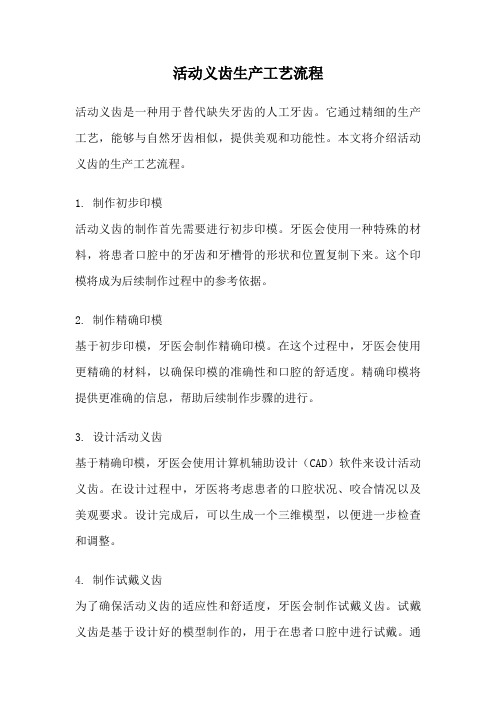 活动义齿生产工艺流程

活动义齿是一种用于替代缺失牙齿的人工牙齿。它通过精细的生产工艺，能够与自然牙齿相似，提供美观和功能性。本文将介绍活动义齿的生产工艺流程。

1. 制作初步印模
活动义齿的制作首先需要进行初步印模。牙医会使用一种特殊的材料，将患者口腔中的牙齿和牙槽骨的形状和位置复制下来。这个印模将成为后续制作过程中的参考依据。

2. 制作精确印模
基于初步印模，牙医会制作精确印模。在这个过程中，牙医会使用更精确的材料，以确保印模的准确性和口腔的舒适度。精确印模将提供更准确的信息，帮助后续制作步骤的进行。

3. 设计活动义齿
基于精确印模，牙医会使用计算机辅助设计（CAD）软件来设计活动义齿。在设计过程中，牙医将考虑患者的口腔状况、咬合情况以及美观要求。设计完成后，可以生成一个三维模型，以便进一步检查和调整。

4. 制作试戴义齿
为了确保活动义齿的适应性和舒适度，牙医会制作试戴义齿。试戴义齿是基于设计好的模型制作的，用于在患者口腔中进行试戴。通